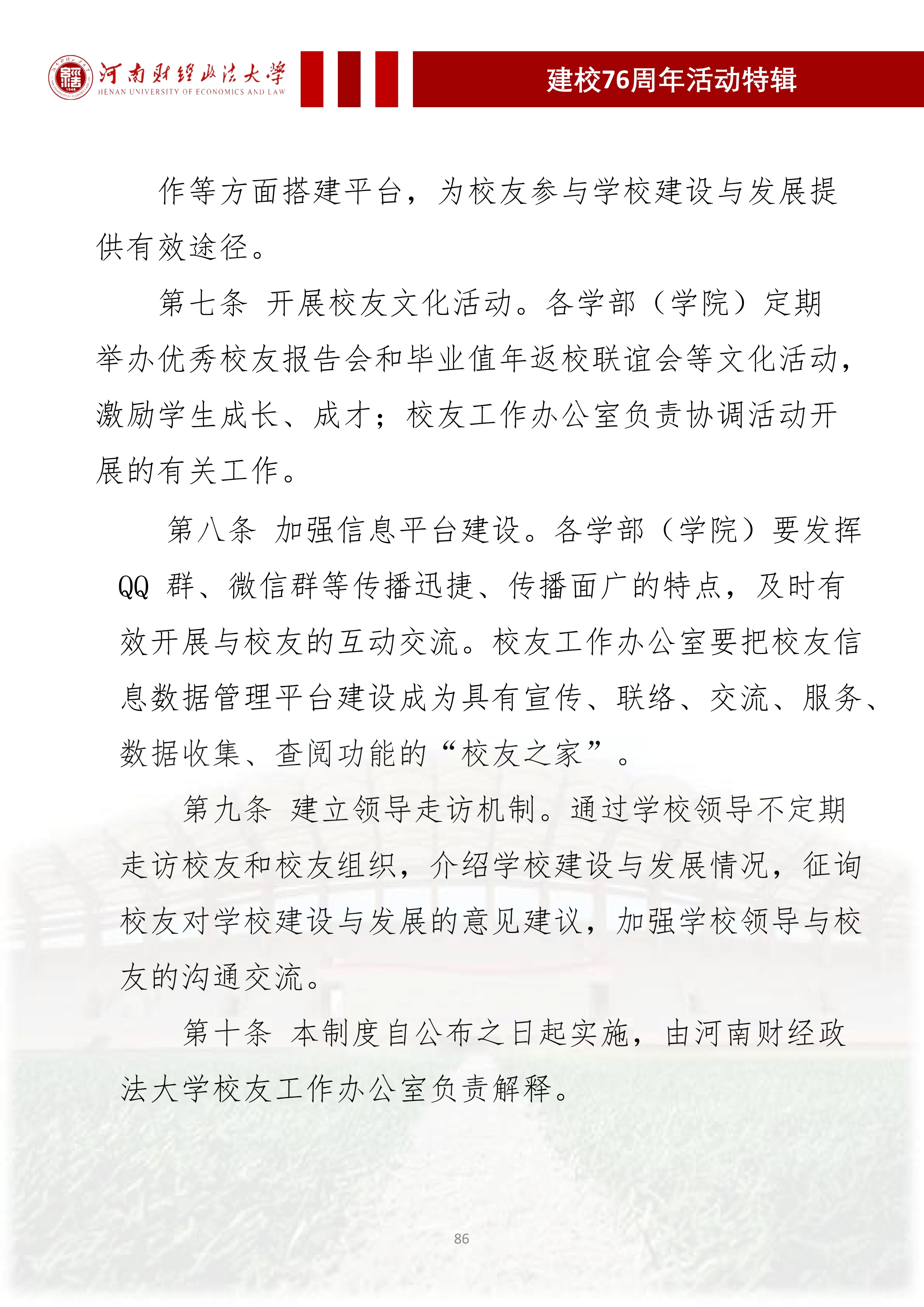 河南财经政法大学
HENAN UNIVERSITY OF ECONOMICS AND LAW

建校76周年活动特辑

作等方面搭建平台，为校友参与学校建设与发展提供有效途径。

第七条 开展校友文化活动。各学部（学院）定期举办优秀校友报告会和毕业值年返校联谊会等文化活动，激励学生成长、成才；校友工作办公室负责协调活动开展的有关工作。

第八条 加强信息平台建设。各学部（学院）要发挥 QQ 群、微信群等传播迅捷、传播面广的特点，及时有效开展与校友的互动交流。校友工作办公室要把校友信息数据管理平台建设成为具有宣传、联络、交流、服务、数据收集、查阅功能的“校友之家”。

第九条 建立领导走访机制。通过学校领导不定期走访校友和校友组织，介绍学校建设与发展情况，征询校友对学校建设与发展的意见建议，加强学校领导与校友的沟通交流。

第十条 本制度自公布之日起实施，由河南财经政法大学校友工作办公室负责解释。

86